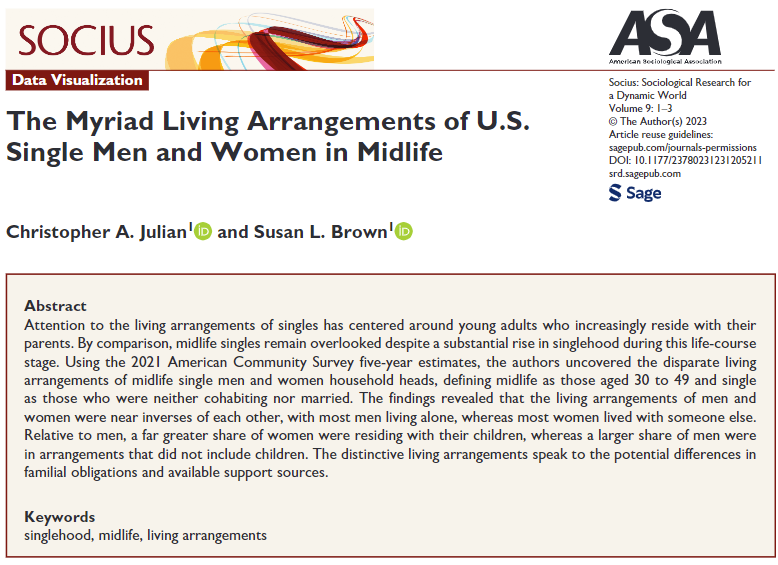 SOCIUS

ASA
American Sociological Association

Data Visualization

The Myriad Living Arrangements of U.S. Single Men and Women in Midlife

Socius: Sociological Research for a Dynamic World
Volume 9: 1–3
© The Author(s) 2023
Article reuse guidelines:
sagepub.com/journals-permissions
DOI: 10.1177/23780231231205211
srd.sagepub.com

Sage

Christopher A. Julian$^1$ and Susan L. Brown$^1$

Abstract
Attention to the living arrangements of singles has centered around young adults who increasingly reside with their parents. By comparison, midlife singles remain overlooked despite a substantial rise in singlehood during this life-course stage. Using the 2021 American Community Survey five-year estimates, the authors uncovered the disparate living arrangements of midlife single men and women household heads, defining midlife as those aged 30 to 49 and single as those who were neither cohabiting nor married. The findings revealed that the living arrangements of men and women were near inverses of each other, with most men living alone, whereas most women lived with someone else. Relative to men, a far greater share of women were residing with their children, whereas a larger share of men were in arrangements that did not include children. The distinctive living arrangements speak to the potential differences in familial obligations and available support sources.

Keywords
singlehood, midlife, living arrangements